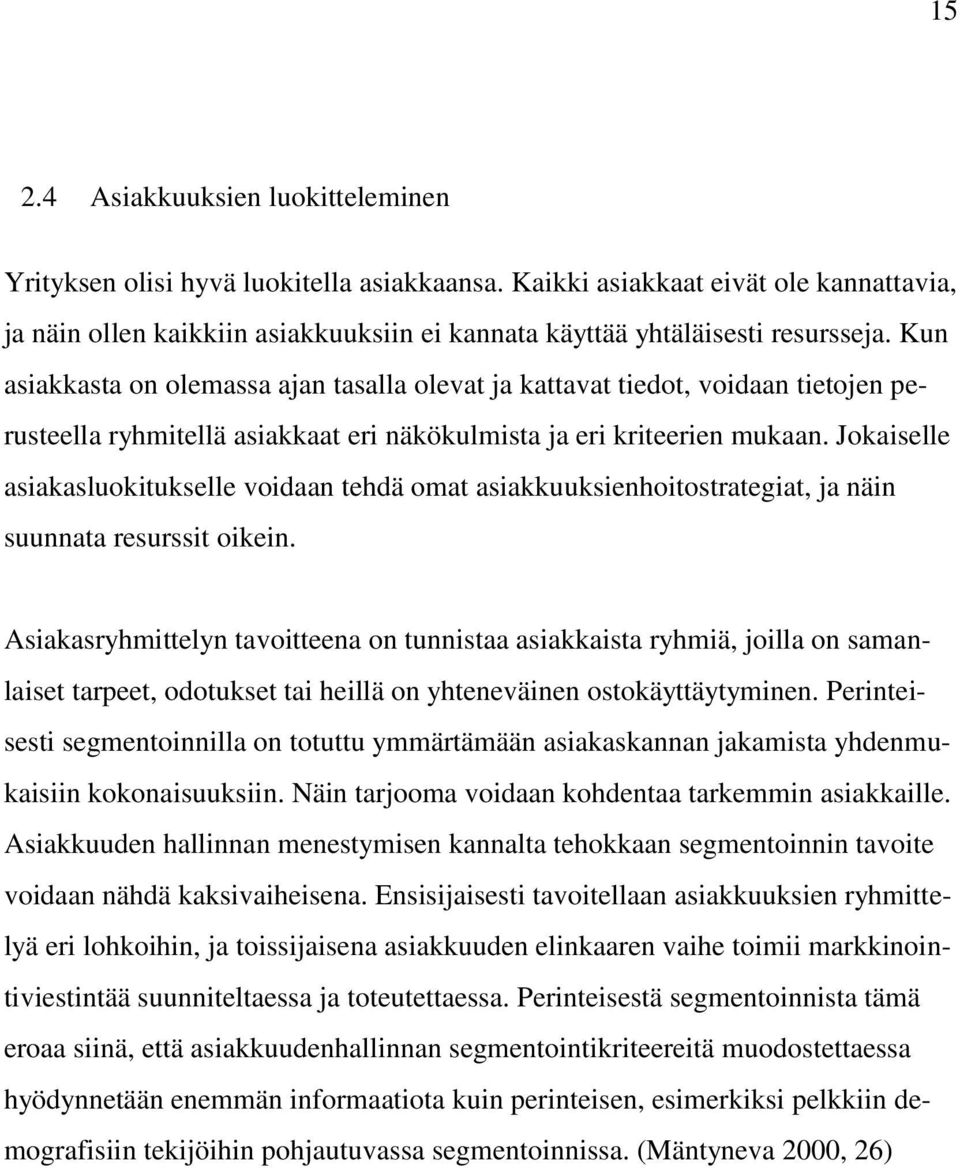 15

2.4 Asiakkuuksien luokitteleminen

Yrityksen olisi hyvä luokitella asiakkaansa. Kaikki asiakkaat eivät ole kannattavia, ja näin ollen kaikkiin asiakkuuksiin ei kannata käyttää yhtäläisesti resursseja. Kun asiakkasta on olemassa ajan tasalla olevat ja kattavat tiedot, voidaan tietojen perusteella ryhmitellä asiakkaat eri näkökulmista ja eri kriteerien mukaan. Jokaiselle asiakasluokitukselle voidaan tehdä omat asiakkuuksienhoitostrategiat, ja näin suunnata resurssit oikein.

Asiakasryhmittelyn tavoitteena on tunnistaa asiakkaista ryhmiä, joilla on samanlaiset tarpeet, odotukset tai heillä on yhteneväinen ostokäyttäytyminen. Perinteisesti segmentoinnilla on totuttu ymmärtämään asiakaskannan jakamista yhdenmukaisiin kokonaisuuksiin. Näin tarjooma voidaan kohdentaa tarkemmin asiakkaille. Asiakkuuden hallinnan menestymisen kannalta tehokkaan segmentoinnin tavoite voidaan nähdä kaksivaiheisena. Ensisijaisesti tavoitellaan asiakkuuksien ryhmittelyä eri lohkoihin, ja toissijaisena asiakkuuden elinkaaren vaihe toimii markkinointiviestintää suunniteltaessa ja toteutettaessa. Perinteisestä segmentoinnista tämä eroaa siinä, että asiakkuudenhallinnan segmentointikriteereitä muodostettaessa hyödynnetään enemmän informaatiota kuin perinteisen, esimerkiksi pelkkiin demografisiin tekijöihin pohjautuvassa segmentoinnissa. (Mäntyneva 2000, 26)